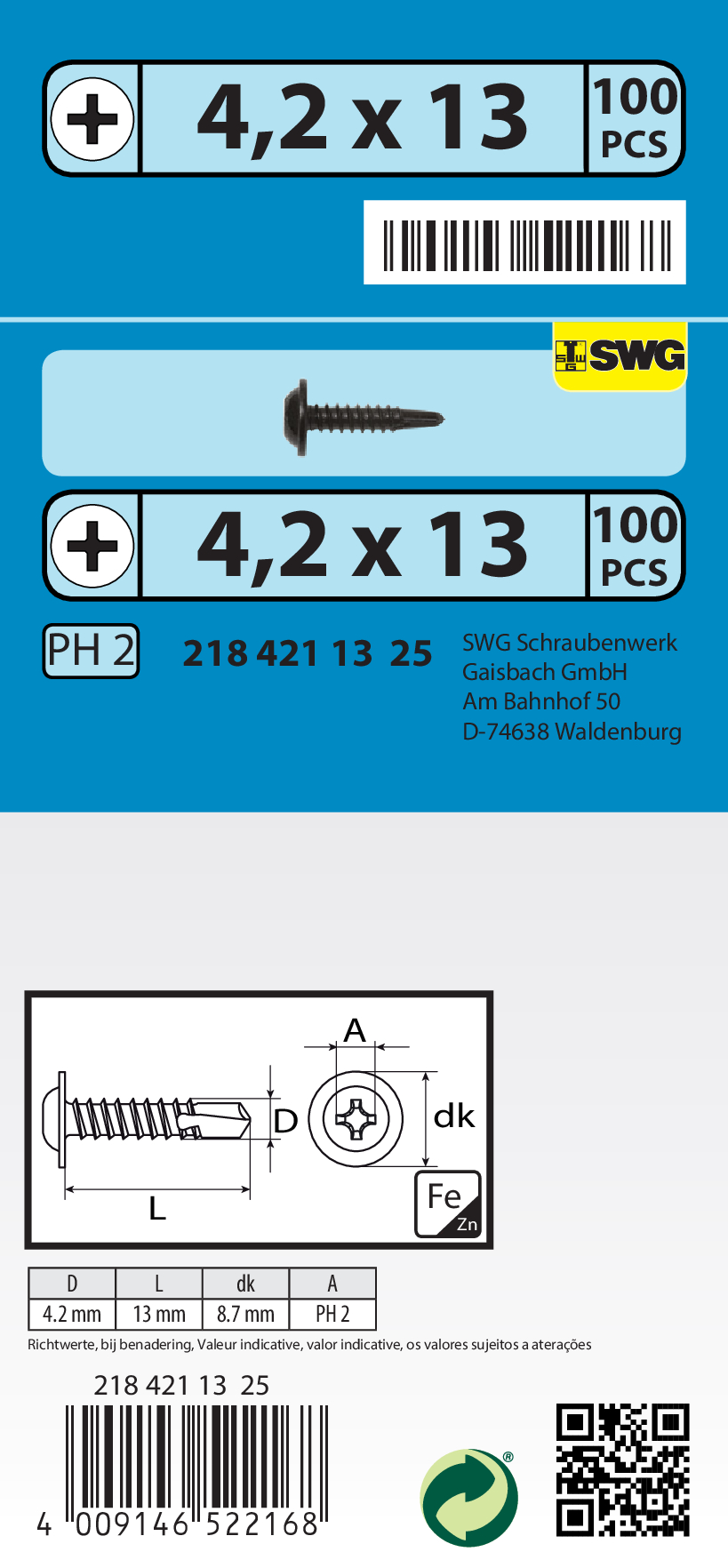 4,2 x 13 100 PCS

SWG

4,2 x 13 100 PCS

PH 2

218 421 13 25

SWG Schraubenwerk
Gaisbach GmbH
Am Bahnhof 50
D-74638 Waldenburg

A
D
dk
L
Fe Zn

| D | L | dk | A |
|---|---|---|---|
| 4.2 mm | 13 mm | 8.7 mm | PH 2 |

Richtwerte, bij benadering, Valeur indicative, valor indicative, os valores sujeitos a aterações

218 421 13 25

4 009146 522168

®